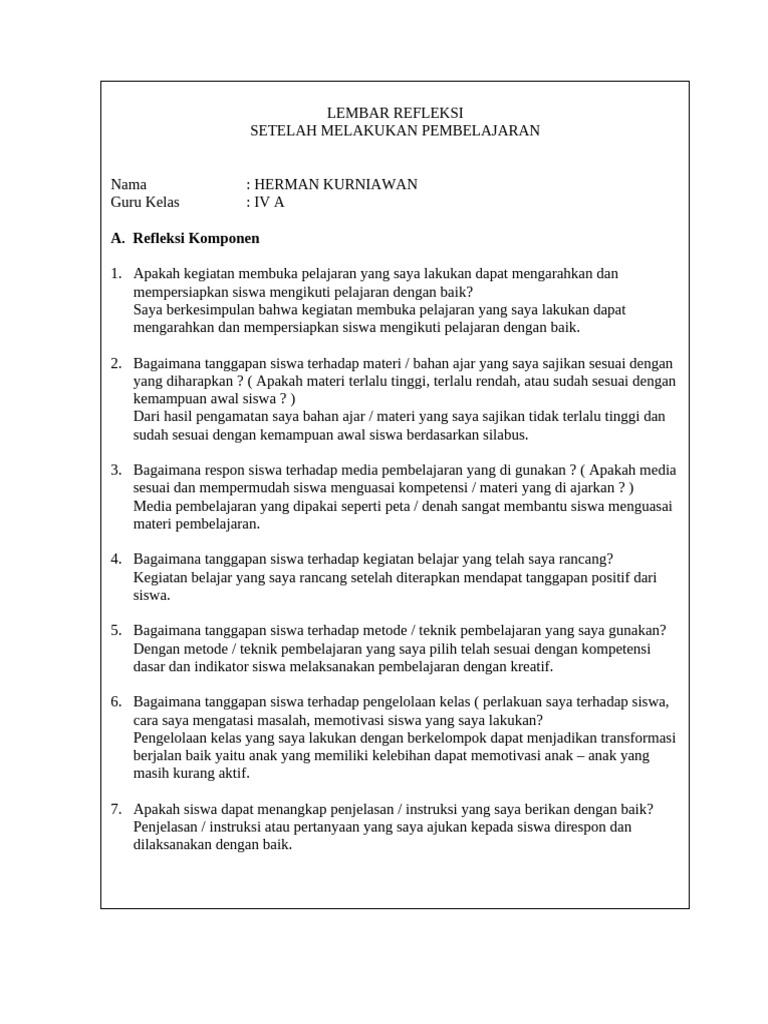 LEMBAR REFLEKSI
SETELAH MELAKUKAN PEMBELAJARAN

Nama : HERMAN KURNIAWAN
Guru Kelas : IV A

A. Refleksi Komponen

1. Apakah kegiatan membuka pelajaran yang saya lakukan dapat mengarahkan dan mempersiapkan siswa mengikuti pelajaran dengan baik?
Saya berkesimpulan bahwa kegiatan membuka pelajaran yang saya lakukan dapat mengarahkan dan mempersiapkan siswa mengikuti pelajaran dengan baik.

2. Bagaimana tanggapan siswa terhadap materi / bahan ajar yang saya sajikan sesuai dengan yang diharapkan ? ( Apakah materi terlalu tinggi, terlalu rendah, atau sudah sesuai dengan kemampuan awal siswa ? )
Dari hasil pengamatan saya bahan ajar / materi yang saya sajikan tidak terlalu tinggi dan sudah sesuai dengan kemampuan awal siswa berdasarkan silabus.

3. Bagaimana respon siswa terhadap media pembelajaran yang di gunakan ? ( Apakah media sesuai dan mempermudah siswa menguasai kompetensi / materi yang di ajarkan ? )
Media pembelajaran yang dipakai seperti peta / denah sangat membantu siswa menguasai materi pembelajaran.

4. Bagaimana tanggapan siswa terhadap kegiatan belajar yang telah saya rancang?
Kegiatan belajar yang saya rancang setelah diterapkan mendapat tanggapan positif dari siswa.

5. Bagaimana tanggapan siswa terhadap metode / teknik pembelajaran yang saya gunakan?
Dengan metode / teknik pembelajaran yang saya pilih telah sesuai dengan kompetensi dasar dan indikator siswa melaksanakan pembelajaran dengan kreatif.

6. Bagaimana tanggapan siswa terhadap pengelolaan kelas ( perlakuan saya terhadap siswa, cara saya mengatasi masalah, memotivasi siswa yang saya lakukan?
Pengelolaan kelas yang saya lakukan dengan berkelompok dapat menjadikan transformasi berjalan baik yaitu anak yang memiliki kelebihan dapat memotivasi anak – anak yang masih kurang aktif.

7. Apakah siswa dapat menangkap penjelasan / instruksi yang saya berikan dengan baik?
Penjelasan / instruksi atau pertanyaan yang saya ajukan kepada siswa direspon dan dilaksanakan dengan baik.